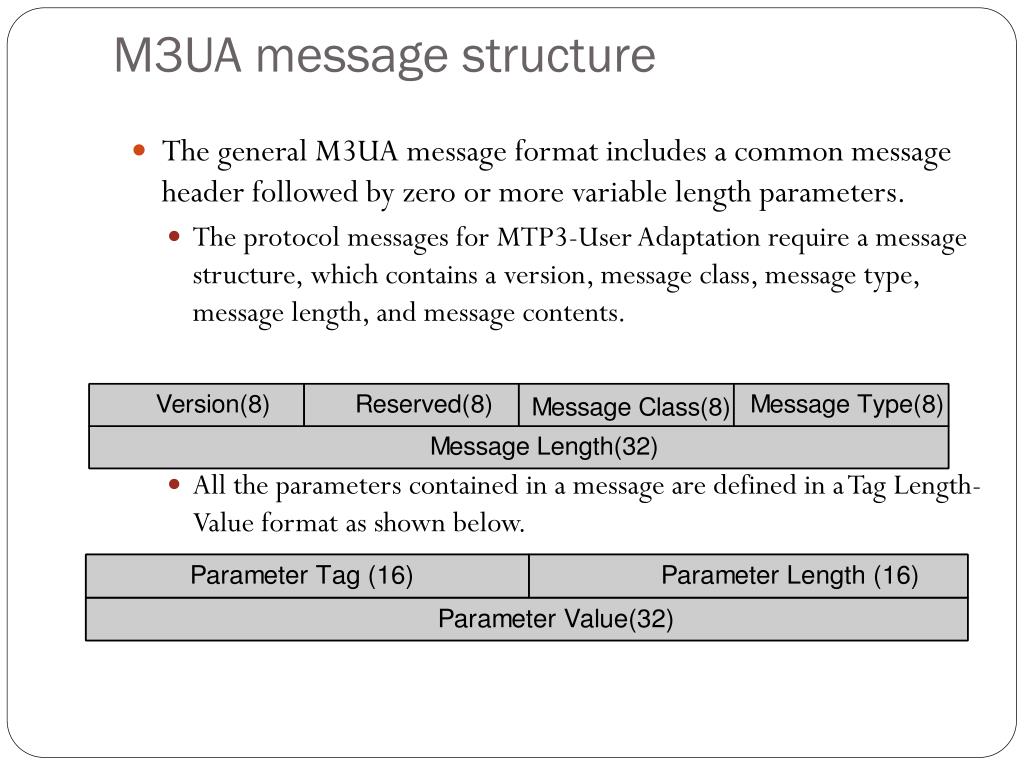 M3UA message structure

The general M3UA message format includes a common message header followed by zero or more variable length parameters.

The protocol messages for MTP3-User Adaptation require a message structure, which contains a version, message class, message type, message length, and message contents.

| Version(8) | Reserved(8) | Message Class(8) | Message Type(8) |
|---|---|---|---|
| Message Length(32) | | | |

All the parameters contained in a message are defined in a Tag Length-Value format as shown below.

| Parameter Tag (16) | Parameter Length (16) |
|---|---|
| Parameter Value(32) | |